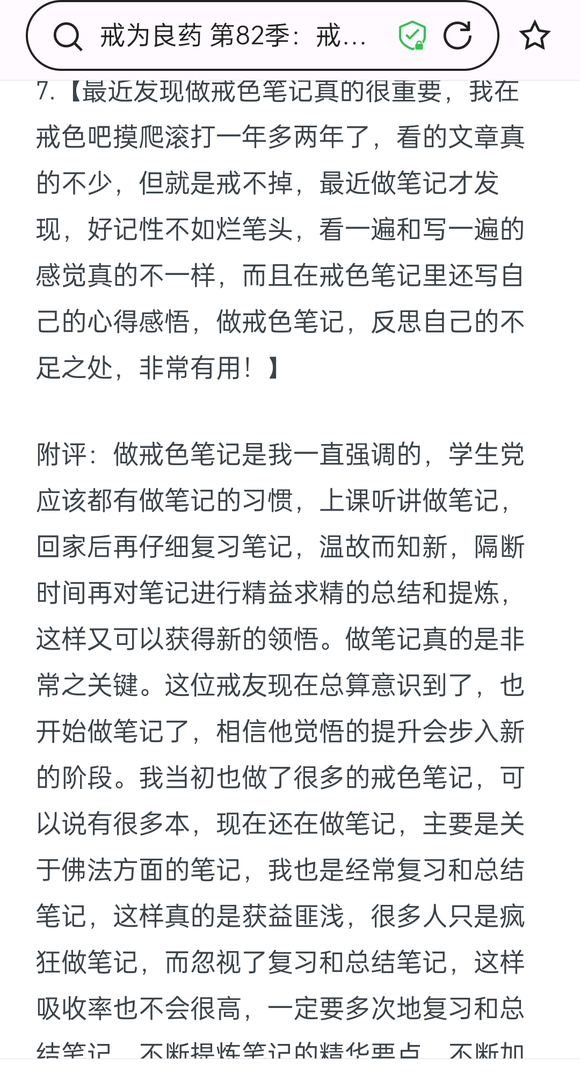 戒为良药 第82季：戒...

7.【最近发现做戒色笔记真的很重要，我在戒色吧摸爬滚打一年多两年了，看的文章真的不少，但就是戒不掉，最近做笔记才发现，好记性不如烂笔头，看一遍和写一遍的感觉真的不一样，而且在戒色笔记里还写自己的心得感悟，做戒色笔记，反思自己的不足之处，非常有用！】

附评：做戒色笔记是我一直强调的，学生党应该都有做笔记的习惯，上课听讲做笔记，回家后再仔细复习笔记，温故而知新，隔断时间再对笔记进行精益求精的总结和提炼，这样又可以获得新的领悟。做笔记真的是非常之关键。这位戒友现在总算意识到了，也开始做笔记了，相信他觉悟的提升会步入新的阶段。我当初也做了很多的戒色笔记，可以说有很多本，现在还在做笔记，主要是关于佛法方面的笔记，我也是经常复习和总结笔记，这样真的是获益匪浅，很多人只是疯狂做笔记，而忽视了复习和总结笔记，这样吸收率也不会很高，一定要多次地复习和总结笔记，不断提炼笔记的精华要点，不断加